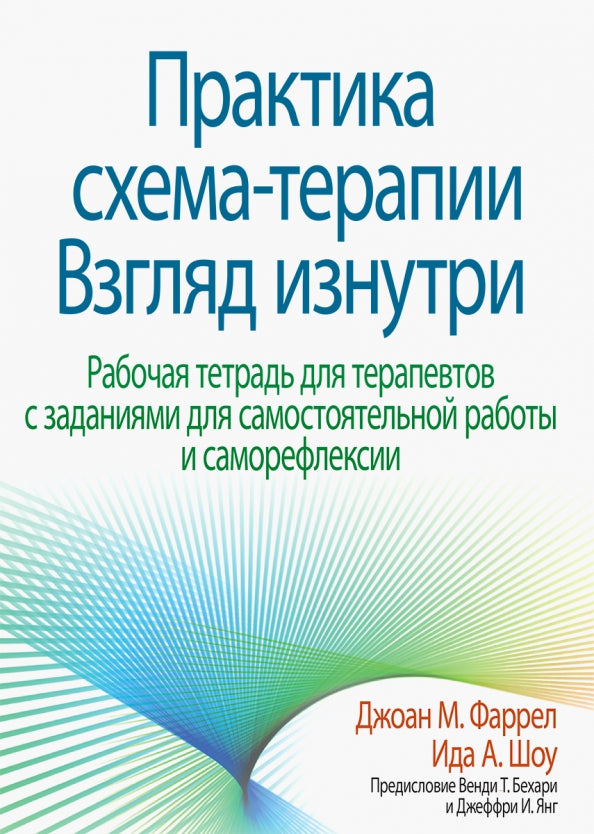 Практика схема-терапии Взгляд изнутри

Рабочая тетрадь для терапевтов с заданиями для самостоятельной работы и саморефлексии

Джоан М. Фаррел
Ида А. Шоу

Предисловие Венди Т. Бехари и Джеффри И. Янг